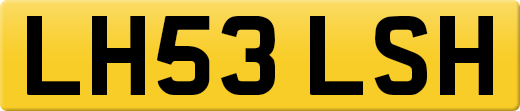 LH53 LSH